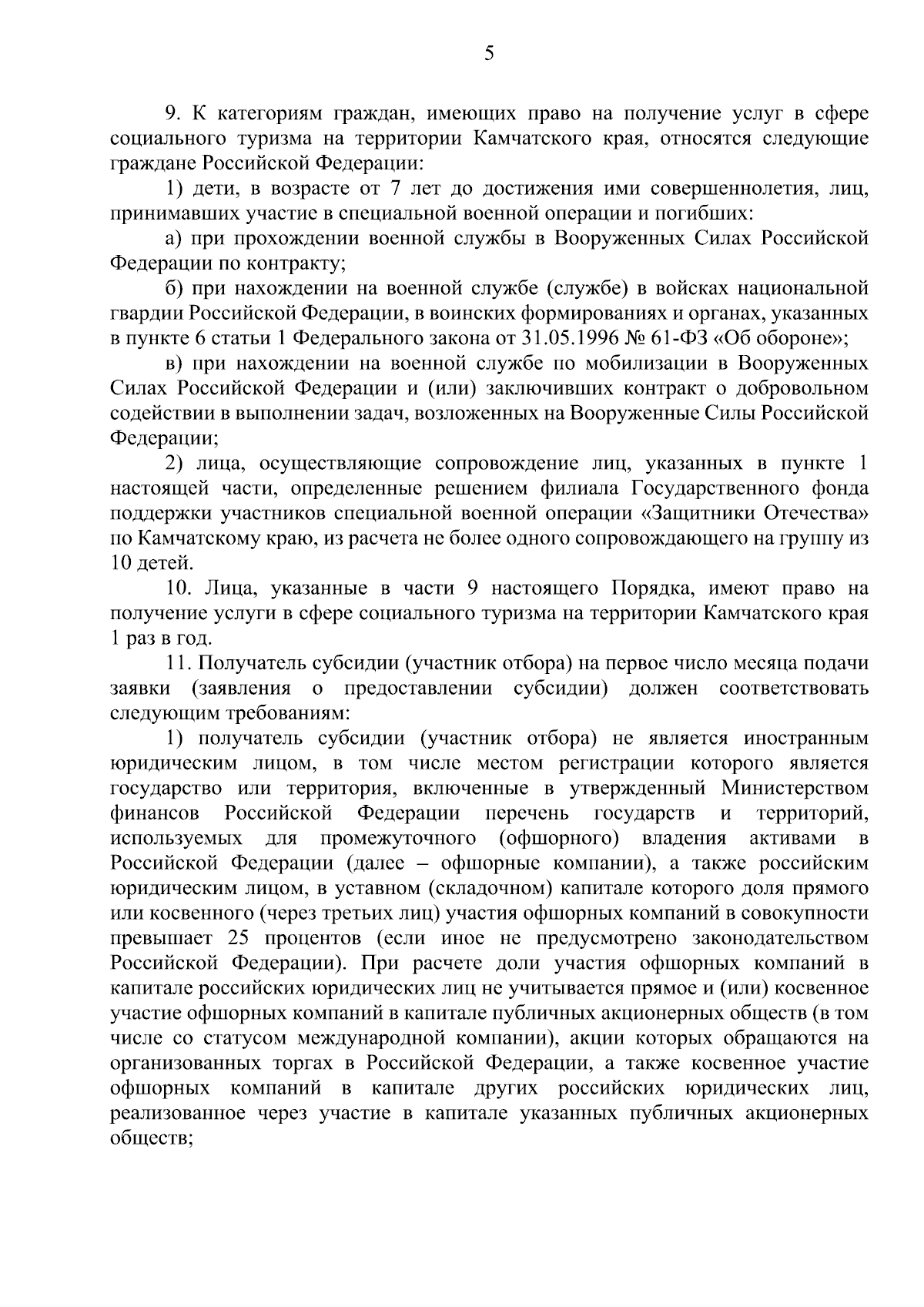 5

9. К категориям граждан, имеющих право на получение услуг в сфере социального туризма на территории Камчатского края, относятся следующие граждане Российской Федерации:

1) дети, в возрасте от 7 лет до достижения ими совершеннолетия, лиц, принимавших участие в специальной военной операции и погибших:

а) при прохождении военной службы в Вооруженных Силах Российской Федерации по контракту;

б) при нахождении на военной службе (службе) в войсках национальной гвардии Российской Федерации, в воинских формированиях и органах, указанных в пункте 6 статьи 1 Федерального закона от 31.05.1996 № 61-ФЗ «Об обороне»;

в) при нахождении на военной службе по мобилизации в Вооруженных Силах Российской Федерации и (или) заключивших контракт о добровольном содействии в выполнении задач, возложенных на Вооруженные Силы Российской Федерации;

2) лица, осуществляющие сопровождение лиц, указанных в пункте 1 настоящей части, определенные решением филиала Государственного фонда поддержки участников специальной военной операции «Защитники Отечества» по Камчатскому краю, из расчета не более одного сопровождающего на группу из 10 детей.

10. Лица, указанные в части 9 настоящего Порядка, имеют право на получение услуги в сфере социального туризма на территории Камчатского края 1 раз в год.

11. Получатель субсидии (участник отбора) на первое число месяца подачи заявки (заявления о предоставлении субсидии) должен соответствовать следующим требованиям:

1) получатель субсидии (участник отбора) не является иностранным юридическим лицом, в том числе местом регистрации которого является государство или территория, включенные в утвержденный Министерством финансов Российской Федерации перечень государств и территорий, используемых для промежуточного (офшорного) владения активами в Российской Федерации (далее – офшорные компании), а также российским юридическим лицом, в уставном (складочном) капитале которого доля прямого или косвенного (через третьих лиц) участия офшорных компаний в совокупности превышает 25 процентов (если иное не предусмотрено законодательством Российской Федерации). При расчете доли участия офшорных компаний в капитале российских юридических лиц не учитывается прямое и (или) косвенное участие офшорных компаний в капитале публичных акционерных обществ (в том числе со статусом международной компании), акции которых обращаются на организованных торгах в Российской Федерации, а также косвенное участие офшорных компаний в капитале других российских юридических лиц, реализованное через участие в капитале указанных публичных акционерных обществ;